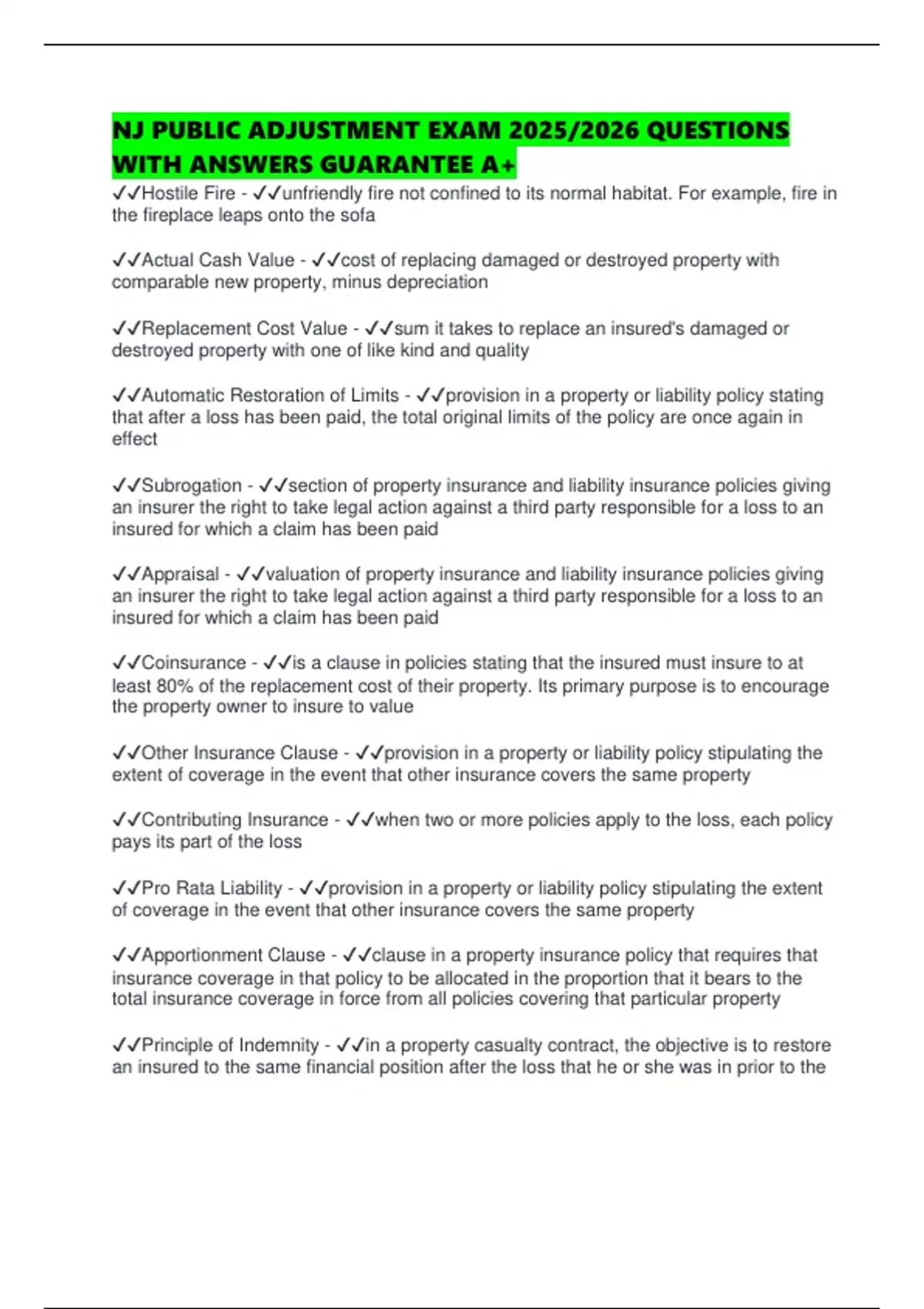 NJ PUBLIC ADJUSTMENT EXAM 2025/2026 QUESTIONS WITH ANSWERS GUARANTEE A+

✓✓Hostile Fire - ✓✓unfriendly fire not confined to its normal habitat. For example, fire in the fireplace leaps onto the sofa

✓✓Actual Cash Value - ✓✓cost of replacing damaged or destroyed property with comparable new property, minus depreciation

✓✓Replacement Cost Value - ✓✓sum it takes to replace an insured's damaged or destroyed property with one of like kind and quality

✓✓Automatic Restoration of Limits - ✓✓provision in a property or liability policy stating that after a loss has been paid, the total original limits of the policy are once again in effect

✓✓Subrogation - ✓✓section of property insurance and liability insurance policies giving an insurer the right to take legal action against a third party responsible for a loss to an insured for which a claim has been paid

✓✓Appraisal - ✓✓valuation of property insurance and liability insurance policies giving an insurer the right to take legal action against a third party responsible for a loss to an insured for which a claim has been paid

✓✓Coinsurance - ✓✓is a clause in policies stating that the insured must insure to at least 80% of the replacement cost of their property. Its primary purpose is to encourage the property owner to insure to value

✓✓Other Insurance Clause - ✓✓provision in a property or liability policy stipulating the extent of coverage in the event that other insurance covers the same property

✓✓Contributing Insurance - ✓✓when two or more policies apply to the loss, each policy pays its part of the loss

✓✓Pro Rata Liability - ✓✓provision in a property or liability policy stipulating the extent of coverage in the event that other insurance covers the same property

✓✓Apportionment Clause - ✓✓clause in a property insurance policy that requires that insurance coverage in that policy to be allocated in the proportion that it bears to the total insurance coverage in force from all policies covering that particular property

✓✓Principle of Indemnity - ✓✓in a property casualty contract, the objective is to restore an insured to the same financial position after the loss that he or she was in prior to the